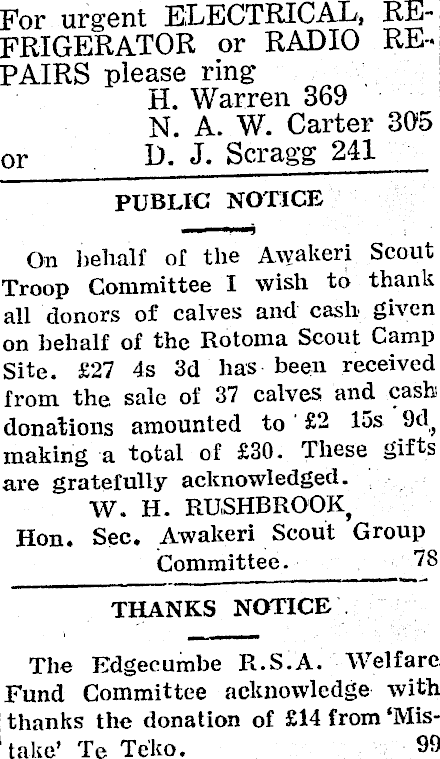 For urgent ELECTRICAL, REFRIGERATOR or RADIO REPAIRS please ring
H. Warren 369
N. A. W. Carter 305
or D. J. Scragg 241

PUBLIC NOTICE

On behalf of the Awakeri Scout Troop Committee I wish to thank all donors of calves and cash given on behalf of the Rotoma Scout Camp Site. £27 4s 3d has been received from the sale of 37 calves and cash donations amounted to £2 15s 9d, making a total of £30. These gifts are gratefully acknowledged.

W. H. RUSHBROOK,
Hon. Sec. Awakeri Scout Group Committee. 78

THANKS NOTICE

The Edgecumbe R.S.A. Welfare Fund Committee acknowledge with thanks the donation of £14 from 'Mistake' Te Teko. 99